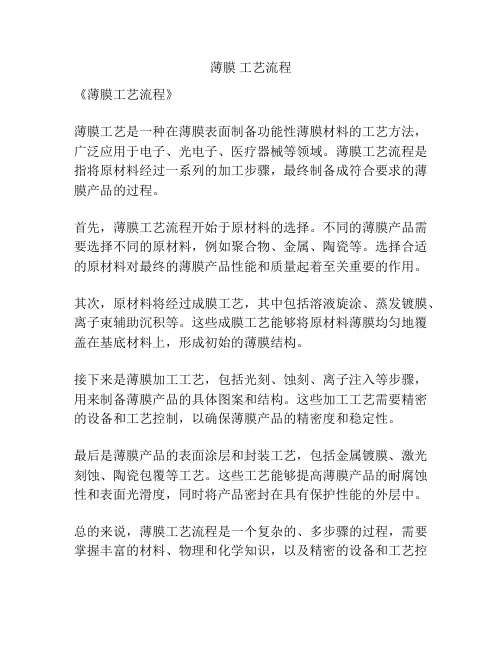 薄膜 工艺流程

《薄膜工艺流程》

薄膜工艺是一种在薄膜表面制备功能性薄膜材料的工艺方法，广泛应用于电子、光电子、医疗器械等领域。薄膜工艺流程是指将原材料经过一系列的加工步骤，最终制备成符合要求的薄膜产品的过程。

首先，薄膜工艺流程开始于原材料的选择。不同的薄膜产品需要选择不同的原材料，例如聚合物、金属、陶瓷等。选择合适的原材料对最终的薄膜产品性能和质量起着至关重要的作用。

其次，原材料将经过成膜工艺，其中包括溶液旋涂、蒸发镀膜、离子束辅助沉积等。这些成膜工艺能够将原材料薄膜均匀地覆盖在基底材料上，形成初始的薄膜结构。

接下来是薄膜加工工艺，包括光刻、蚀刻、离子注入等步骤，用来制备薄膜产品的具体图案和结构。这些加工工艺需要精密的设备和工艺控制，以确保薄膜产品的精密度和稳定性。

最后是薄膜产品的表面涂层和封装工艺，包括金属镀膜、激光刻蚀、陶瓷包覆等工艺。这些工艺能够提高薄膜产品的耐腐蚀性和表面光滑度，同时将产品密封在具有保护性能的外层中。

总的来说，薄膜工艺流程是一个复杂的、多步骤的过程，需要掌握丰富的材料、物理和化学知识，以及精密的设备和工艺控